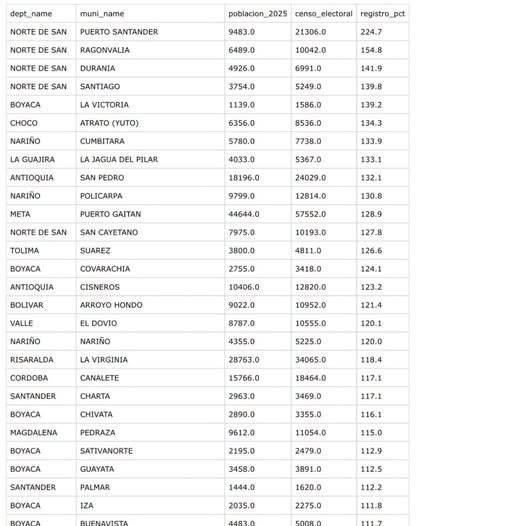 | dept_name | muni_name | poblacion_2025 | censo_electoral | registro_pct |
|---|---|---|---|---|
| NORTE DE SAN | PUERTO SANTANDER | 9483.0 | 21306.0 | 224.7 |
| NORTE DE SAN | RAGONVALIA | 6489.0 | 10042.0 | 154.8 |
| NORTE DE SAN | DURANIA | 4926.0 | 6991.0 | 141.9 |
| NORTE DE SAN | SANTIAGO | 3754.0 | 5249.0 | 139.8 |
| BOYACA | LA VICTORIA | 1139.0 | 1586.0 | 139.2 |
| CHOCO | ATRATO (YUTO) | 6356.0 | 8536.0 | 134.3 |
| NARIÑO | CUMBITARA | 5780.0 | 7738.0 | 133.9 |
| LA GUAJIRA | LA JAGUA DEL PILAR | 4033.0 | 5367.0 | 133.1 |
| ANTIOQUIA | SAN PEDRO | 18196.0 | 24029.0 | 132.1 |
| NARIÑO | POLICARPA | 9799.0 | 12814.0 | 130.8 |
| META | PUERTO GAITAN | 44644.0 | 57552.0 | 128.9 |
| NORTE DE SAN | SAN CAYETANO | 7975.0 | 10193.0 | 127.8 |
| TOLIMA | SUAREZ | 3800.0 | 4811.0 | 126.6 |
| BOYACA | COVARACHIA | 2755.0 | 3418.0 | 124.1 |
| ANTIOQUIA | CISNEROS | 10406.0 | 12820.0 | 123.2 |
| BOLIVAR | ARROYO HONDO | 9022.0 | 10952.0 | 121.4 |
| VALLE | EL DOVIO | 8787.0 | 10555.0 | 120.1 |
| NARIÑO | NARIÑO | 4355.0 | 5225.0 | 120.0 |
| RISARALDA | LA VIRGINIA | 28763.0 | 34065.0 | 118.4 |
| CORDOBA | CANALETE | 15766.0 | 18464.0 | 117.1 |
| SANTANDER | CHARTA | 2963.0 | 3469.0 | 117.1 |
| BOYACA | CHIVATA | 2890.0 | 3355.0 | 116.1 |
| MAGDALENA | PEDRAZA | 9612.0 | 11054.0 | 115.0 |
| BOYACA | SATIVANORTE | 2195.0 | 2479.0 | 112.9 |
| BOYACA | GUAYATA | 3458.0 | 3891.0 | 112.5 |
| SANTANDER | PALMAR | 1444.0 | 1620.0 | 112.2 |
| BOYACA | IZA | 2035.0 | 2275.0 | 111.8 |
| BOYACA | BUENAVISTA | 4483.0 | 5008.0 | 111.7 |